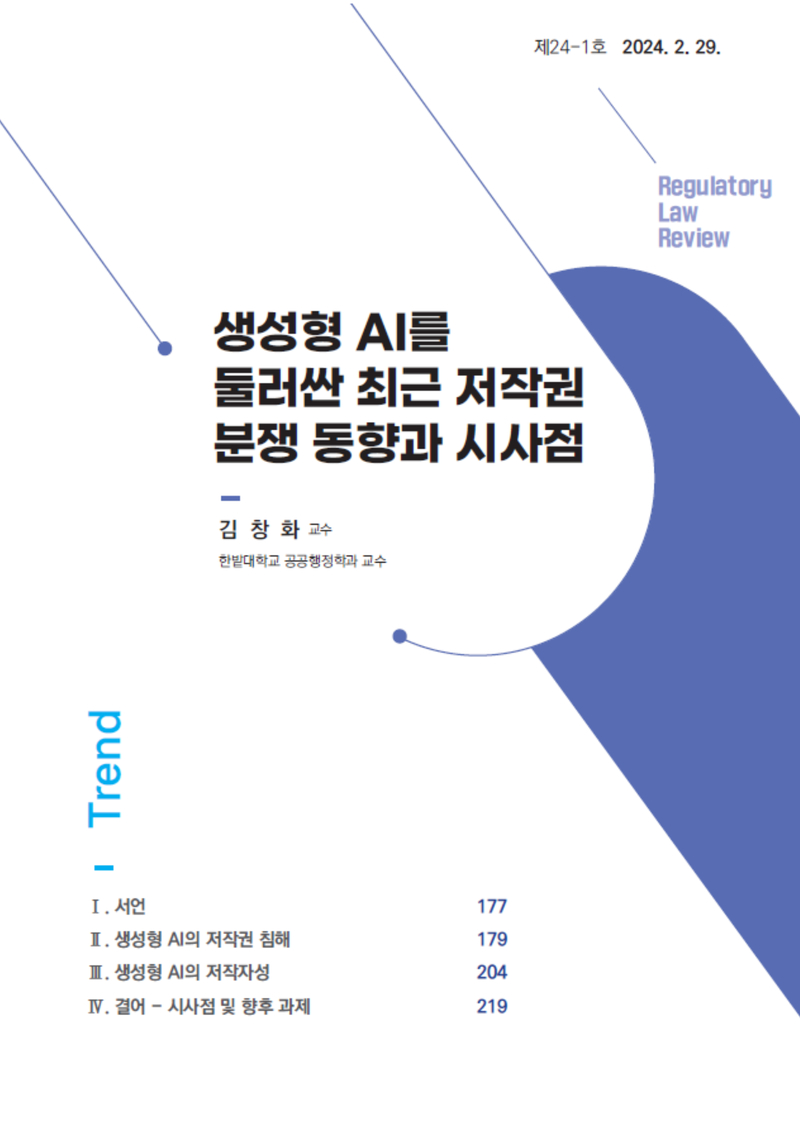 제24-1호 2024. 2. 29.

Regulatory Law Review

생성형 AI를 둘러싼 최근 저작권 분쟁 동향과 시사점

김 창 화 교수

한밭대학교 공공행정학과 교수

Trend

| | |
|---|---|
| Ⅰ. 서언 | 177 |
| Ⅱ. 생성형 AI의 저작권 침해 | 179 |
| Ⅲ. 생성형 AI의 저작자성 | 204 |
| Ⅳ. 결어 - 시사점 및 향후 과제 | 219 |